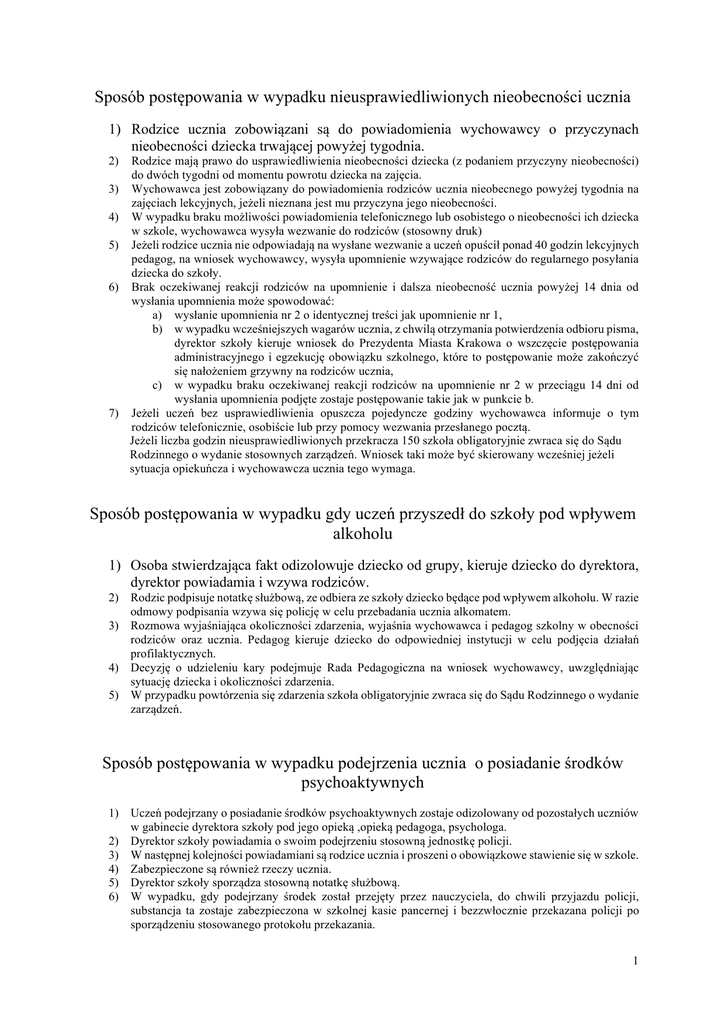 Sposób postępowania w wypadku nieusprawiedliwionych nieobecności ucznia

1) Rodzice ucznia zobowiązani są do powiadomienia wychowawcy o przyczynach nieobecności dziecka trwającej powyżej tygodnia.
2) Rodzice mają prawo do usprawiedliwienia nieobecności dziecka (z podaniem przyczyny nieobecności) do dwóch tygodni od momentu powrotu dziecka na zajęcia.
3) Wychowawca jest zobowiązany do powiadomienia rodziców ucznia nieobecnego powyżej tygodnia na zajęciach lekcyjnych, jeżeli nieznana jest mu przyczyna jego nieobecności.
4) W wypadku braku możliwości powiadomienia telefonicznego lub osobistego o nieobecności ich dziecka w szkole, wychowawca wysyła wezwanie do rodziców (stosowny druk)
5) Jeżeli rodzice ucznia nie odpowiadają na wysłane wezwanie a uczeń opuścił ponad 40 godzin lekcyjnych pedagog, na wniosek wychowawcy, wysyła upomnienie wzywające rodziców do regularnego posyłania dziecka do szkoły.
6) Brak oczekiwanej reakcji rodziców na upomnienie i dalsza nieobecność ucznia powyżej 14 dnia od wysłania upomnienia może spowodować:
a) wysłanie upomnienia nr 2 o identycznej treści jak upomnienie nr 1,
b) w wypadku wcześniejszych wagarów ucznia, z chwilą otrzymania potwierdzenia odbioru pisma, dyrektor szkoły kieruje wniosek do Prezydenta Miasta Krakowa o wszczęcie postępowania administracyjnego i egzekucję obowiązku szkolnego, które to postępowanie może zakończyć się nałożeniem grzywny na rodziców ucznia,
c) w wypadku braku oczekiwanej reakcji rodziców na upomnienie nr 2 w przeciągu 14 dni od wysłania upomnienia podjęte zostaje postępowanie takie jak w punkcie b.
7) Jeżeli uczeń bez usprawiedliwienia opuszcza pojedyncze godziny wychowawca informuje o tym rodziców telefonicznie, osobiście lub przy pomocy wezwania przesłanego pocztą.
Jeżeli liczba godzin nieusprawiedliwionych przekracza 150 szkoła obligatoryjnie zwraca się do Sądu Rodzinnego o wydanie stosownych zarządzeń. Wniosek taki może być skierowany wcześniej jeżeli sytuacja opiekuńcza i wychowawcza ucznia tego wymaga.

Sposób postępowania w wypadku gdy uczeń przyszedł do szkoły pod wpływem alkoholu

1) Osoba stwierdzająca fakt odizolowuje dziecko od grupy, kieruje dziecko do dyrektora, dyrektor powiadamia i wzywa rodziców.
2) Rodzic podpisuje notatkę służbową, ze odbiera ze szkoły dziecko będące pod wpływem alkoholu. W razie odmowy podpisania wzywa się policję w celu przebadania ucznia alkomatem.
3) Rozmowa wyjaśniająca okoliczności zdarzenia, wyjaśnia wychowawca i pedagog szkolny w obecności rodziców oraz ucznia. Pedagog kieruje dziecko do odpowiedniej instytucji w celu podjęcia działań profilaktycznych.
4) Decyzję o udzieleniu kary podejmuje Rada Pedagogiczna na wniosek wychowawcy, uwzględniając sytuację dziecka i okoliczności zdarzenia.
5) W przypadku powtórzenia się zdarzenia szkoła obligatoryjnie zwraca się do Sądu Rodzinnego o wydanie zarządzeń.

Sposób postępowania w wypadku podejrzenia ucznia o posiadanie środków psychoaktywnych

1) Uczeń podejrzany o posiadanie środków psychoaktywnych zostaje odizolowany od pozostałych uczniów w gabinecie dyrektora szkoły pod jego opieką ,opieką pedagoga, psychologa.
2) Dyrektor szkoły powiadamia o swoim podejrzeniu stosowną jednostkę policji.
3) W następnej kolejności powiadamiani są rodzice ucznia i proszeni o obowiązkowe stawienie się w szkole.
4) Zabezpieczone są również rzeczy ucznia.
5) Dyrektor szkoły sporządza stosowną notatkę służbową.
6) W wypadku, gdy podejrzany środek został przejęty przez nauczyciela, do chwili przyjazdu policji, substancja ta zostaje zabezpieczona w szkolnej kasie pancernej i bezzwłocznie przekazana policji po sporządzeniu stosowanego protokołu przekazania.

1